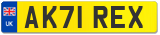 UK
AK71 REX